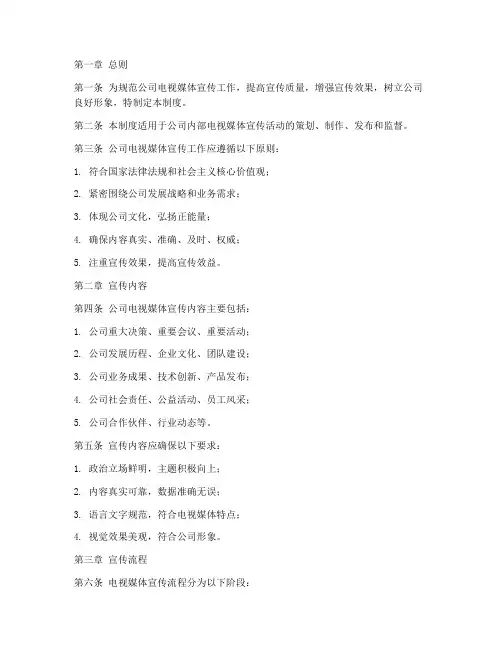 第一章 总则

第一条 为规范公司电视媒体宣传工作，提高宣传质量，增强宣传效果，树立公司良好形象，特制定本制度。

第二条 本制度适用于公司内部电视媒体宣传活动的策划、制作、发布和监督。

第三条 公司电视媒体宣传工作应遵循以下原则：

1. 符合国家法律法规和社会主义核心价值观；

2. 紧密围绕公司发展战略和业务需求；

3. 体现公司文化，弘扬正能量；

4. 确保内容真实、准确、及时、权威；

5. 注重宣传效果，提高宣传效益。

第二章 宣传内容

第四条 公司电视媒体宣传内容主要包括：

1. 公司重大决策、重要会议、重要活动；

2. 公司发展历程、企业文化、团队建设；

3. 公司业务成果、技术创新、产品发布；

4. 公司社会责任、公益活动、员工风采；

5. 公司合作伙伴、行业动态等。

第五条 宣传内容应确保以下要求：

1. 政治立场鲜明，主题积极向上；

2. 内容真实可靠，数据准确无误；

3. 语言文字规范，符合电视媒体特点；

4. 视觉效果美观，符合公司形象。

第三章 宣传流程

第六条 电视媒体宣传流程分为以下阶段：